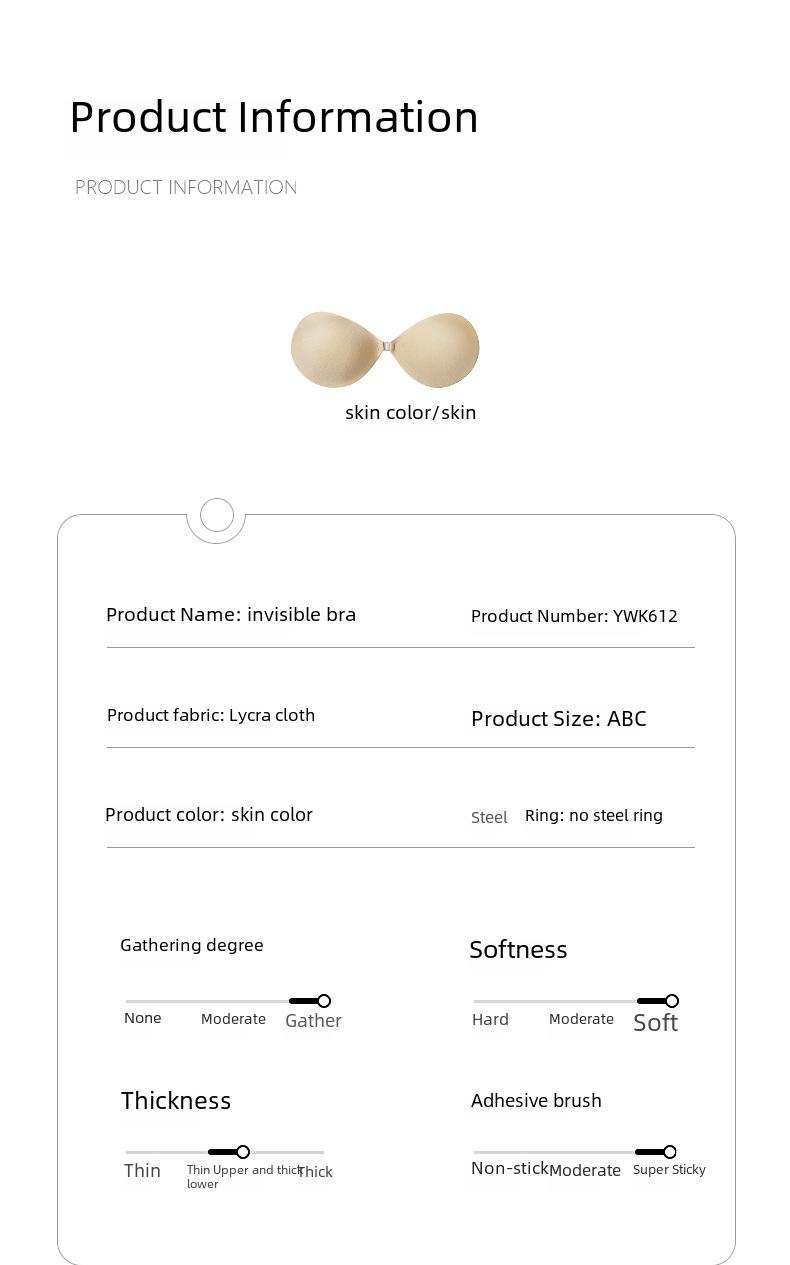 Product Information

PRODUCT INFORMATION

skin color/skin

Product Name: invisible bra

Product Number: YWK612

Product fabric: Lycra cloth

Product Size: ABC

Product color: skin color

Steel Ring: no steel ring

Gathering degree

None Moderate Gather

Softness

Hard Moderate Soft

Thickness

Thin Thin Upper and thick lower Thick

Adhesive brush

Non-stick Moderate Super Sticky